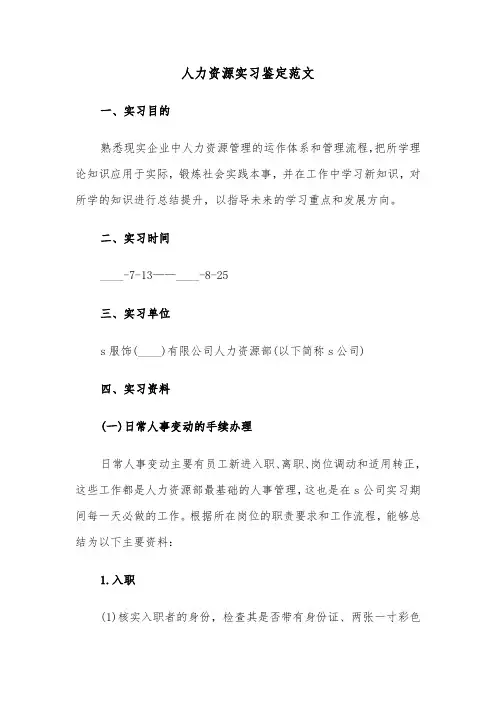 人力资源实习鉴定范文

一、实习目的

熟悉现实企业中人力资源管理的运作体系和管理流程，把所学理论知识应用于实际，锻炼社会实践本事，并在工作中学习新知识，对所学的知识进行总结提升，以指导未来的学习重点和发展方向。

二、实习时间

____-7-13——____-8-25

三、实习单位

s服饰(____)有限公司人力资源部(以下简称s公司)

四、实习资料

(一)日常人事变动的手续办理

日常人事变动主要有员工新进入职、离职、岗位调动和适用转正，这些工作都是人力资源部最基础的人事管理，这也是在s公司实习期间每一天必做的工作。根据所在岗位的职责要求和工作流程，能够总结为以下主要资料：

1.入职

(1)核实入职者的身份，检查其是否带有身份证、两张一寸彩色